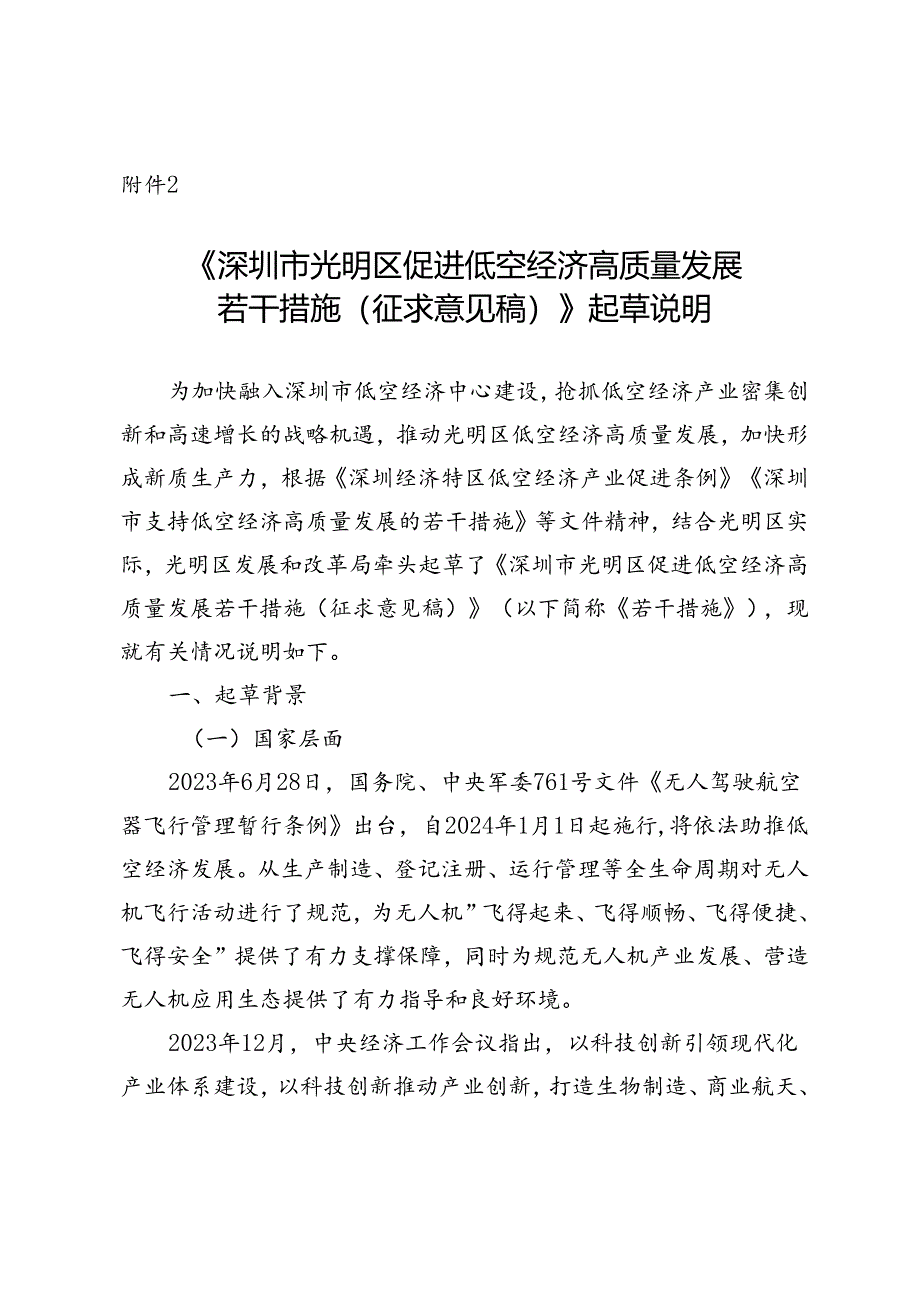 附件2

《深圳市光明区促进低空经济高质量发展若干措施（征求意见稿）》起草说明

为加快融入深圳市低空经济中心建设，抢抓低空经济产业密集创新和高速增长的战略机遇，推动光明区低空经济高质量发展，加快形成新质生产力，根据《深圳经济特区低空经济产业促进条例》《深圳市支持低空经济高质量发展的若干措施》等文件精神，结合光明区实际，光明区发展和改革局牵头起草了《深圳市光明区促进低空经济高质量发展若干措施（征求意见稿）》（以下简称《若干措施》），现就有关情况说明如下。

一、起草背景

（一）国家层面

2023年6月28日，国务院、中央军委761号文件《无人驾驶航空器飞行管理暂行条例》出台，自2024年1月1日起施行，将依法助推低空经济发展。从生产制造、登记注册、运行管理等全生命周期对无人机飞行活动进行了规范，为无人机”飞得起来、飞得顺畅、飞得便捷、飞得安全”提供了有力支撑保障，同时为规范无人机产业发展、营造无人机应用生态提供了有力指导和良好环境。

2023年12月，中央经济工作会议指出，以科技创新引领现代化产业体系建设，以科技创新推动产业创新，打造生物制造、商业航天、